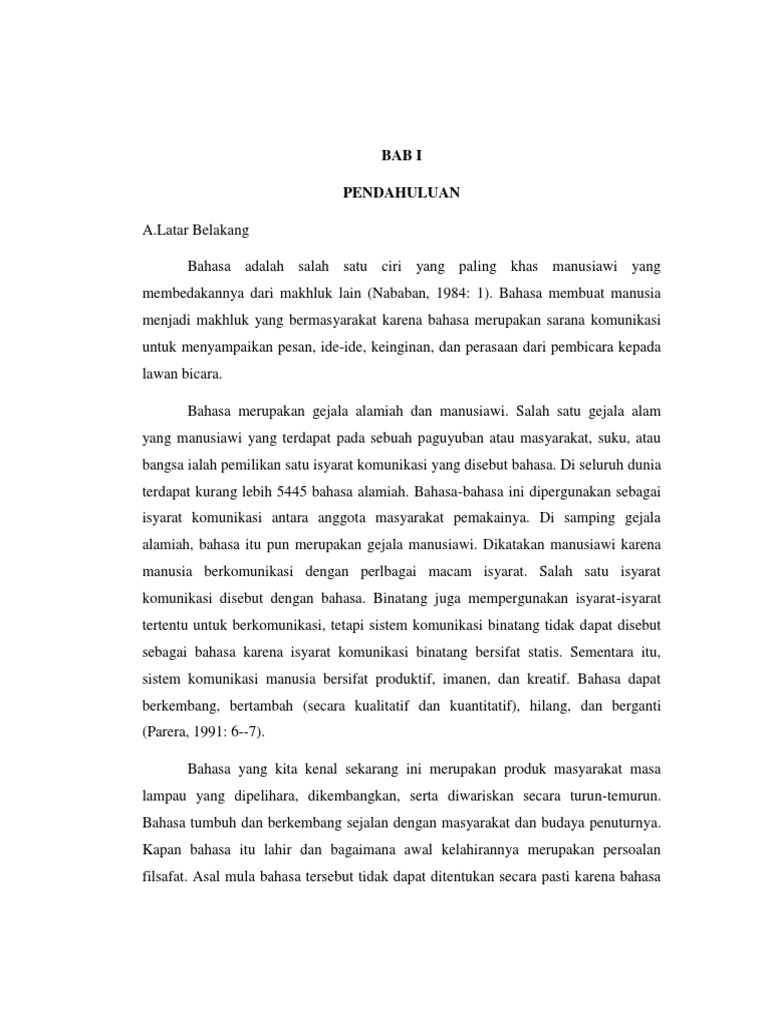 BAB I

PENDAHULUAN

A.Latar Belakang

Bahasa adalah salah satu ciri yang paling khas manusiawi yang membedakannya dari makhluk lain (Nababan, 1984: 1). Bahasa membuat manusia menjadi makhluk yang bermasyarakat karena bahasa merupakan sarana komunikasi untuk menyampaikan pesan, ide-ide, keinginan, dan perasaan dari pembicara kepada lawan bicara.

Bahasa merupakan gejala alamiah dan manusiawi. Salah satu gejala alam yang manusiawi yang terdapat pada sebuah paguyuban atau masyarakat, suku, atau bangsa ialah pemilikan satu isyarat komunikasi yang disebut bahasa. Di seluruh dunia terdapat kurang lebih 5445 bahasa alamiah. Bahasa-bahasa ini dipergunakan sebagai isyarat komunikasi antara anggota masyarakat pemakainya. Di samping gejala alamiah, bahasa itu pun merupakan gejala manusiawi. Dikatakan manusiawi karena manusia berkomunikasi dengan perlbagai macam isyarat. Salah satu isyarat komunikasi disebut dengan bahasa. Binatang juga mempergunakan isyarat-isyarat tertentu untuk berkomunikasi, tetapi sistem komunikasi binatang tidak dapat disebut sebagai bahasa karena isyarat komunikasi binatang bersifat statis. Sementara itu, sistem komunikasi manusia bersifat produktif, imanen, dan kreatif. Bahasa dapat berkembang, bertambah (secara kualitatif dan kuantitatif), hilang, dan berganti (Parera, 1991: 6--7).

Bahasa yang kita kenal sekarang ini merupakan produk masyarakat masa lampau yang dipelihara, dikembangkan, serta diwariskan secara turun-temurun. Bahasa tumbuh dan berkembang sejalan dengan masyarakat dan budaya penuturnya. Kapan bahasa itu lahir dan bagaimana awal kelahirannya merupakan persoalan filsafat. Asal mula bahasa tersebut tidak dapat ditentukan secara pasti karena bahasa